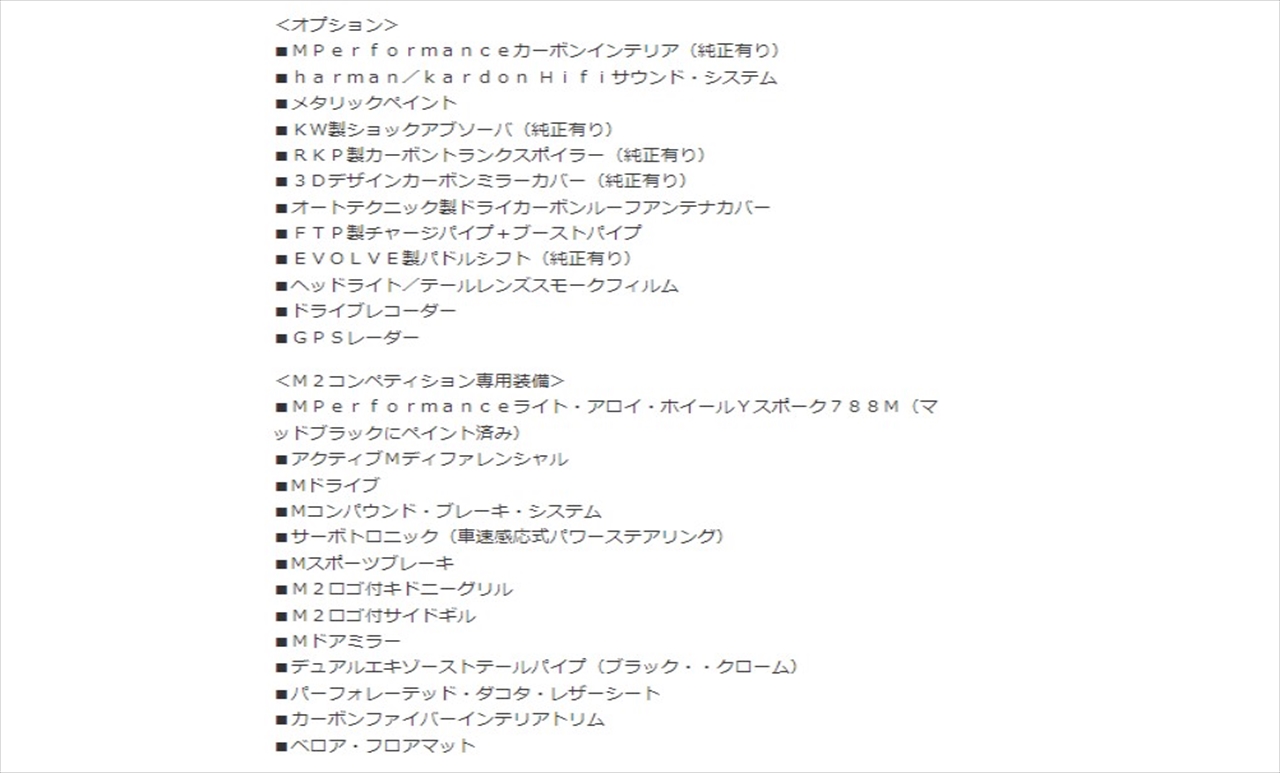 <オプション>
■ＭＰｅｒｆｏｒｍａｎｃｅカーボンインテリア（純正有り）
■ｈａｒｍａｎ／ｋａｒｄｏｎ Ｈｉｆｉサウンド・システム
■メタリックペイント
■ＫＷ製ショックアブソーバ（純正有り）
■ＲＫＰ製カーボントランクスポイラー（純正有り）
■３Ｄデザインカーボンミラーカバー（純正有り）
■オートテクニック製ドライカーボンルーフアンテナカバー
■ＦＴＰ製チャージパイプ+ブーストパイプ
■ＥＶＯＬＶＥ製パドルシフト（純正有り）
■ヘッドライト／テールレンズスモークフィルム
■ドライブレコーダー
■ＧＰＳレーダー

<Ｍ２コンペティション専用装備>
■ＭＰｅｒｆｏｒｍａｎｃｅライト・アロイ・ホイールＹスポーク７８８Ｍ（マッドブラックにペイント済み）
■アクティブMディファレンシャル
■Mドライブ
■Mコンパウンド・ブレーキ・システム
■サーボトロニック（車速感応式パワーステアリング）
■Mスポーツブレーキ
■Ｍ２ロゴ付キドニーグリル
■Ｍ２ロゴ付サイドギル
■Ｍドアミラー
■デュアルエキゾーストテールパイプ（ブラック・・クローム）
■パーフォレーテッド・ダコタ・レザーシート
■カーボンファイバーインテリアトリム
■ベロア・フロアマット